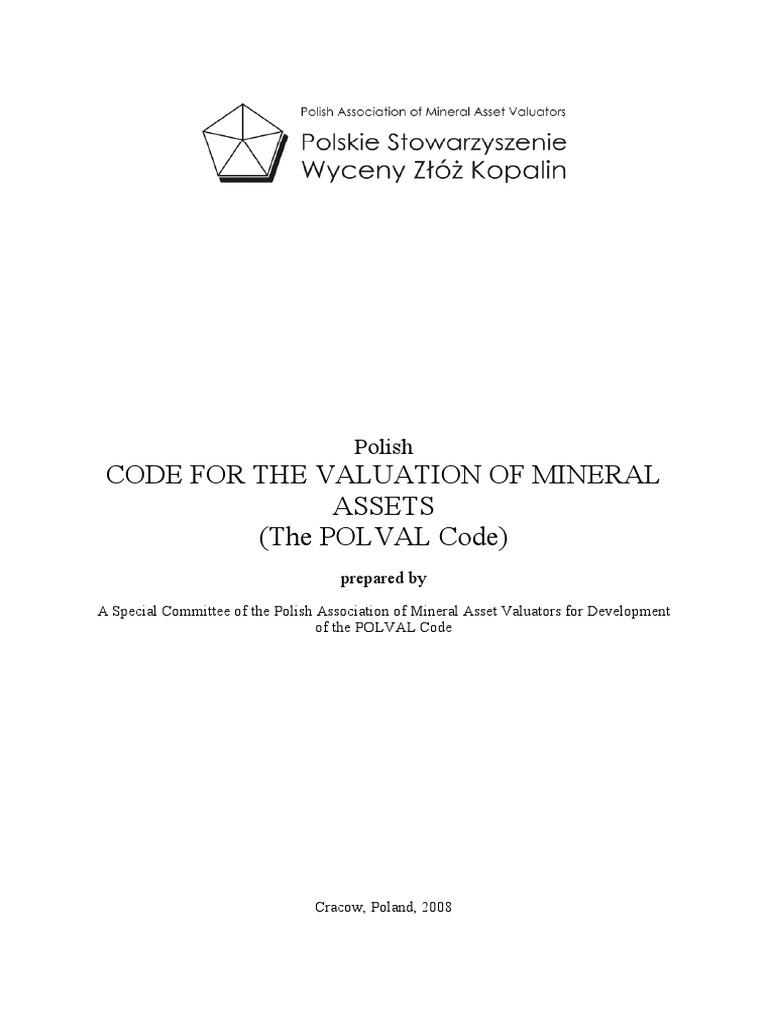 Polish Association of Mineral Asset Valuators
Polskie Stowarzyszenie
Wyceny Złóż Kopalin

Polish
CODE FOR THE VALUATION OF MINERAL ASSETS
(The POLVAL Code)

prepared by

A Special Committee of the Polish Association of Mineral Asset Valuators for Development of the POLVAL Code

Cracow, Poland, 2008